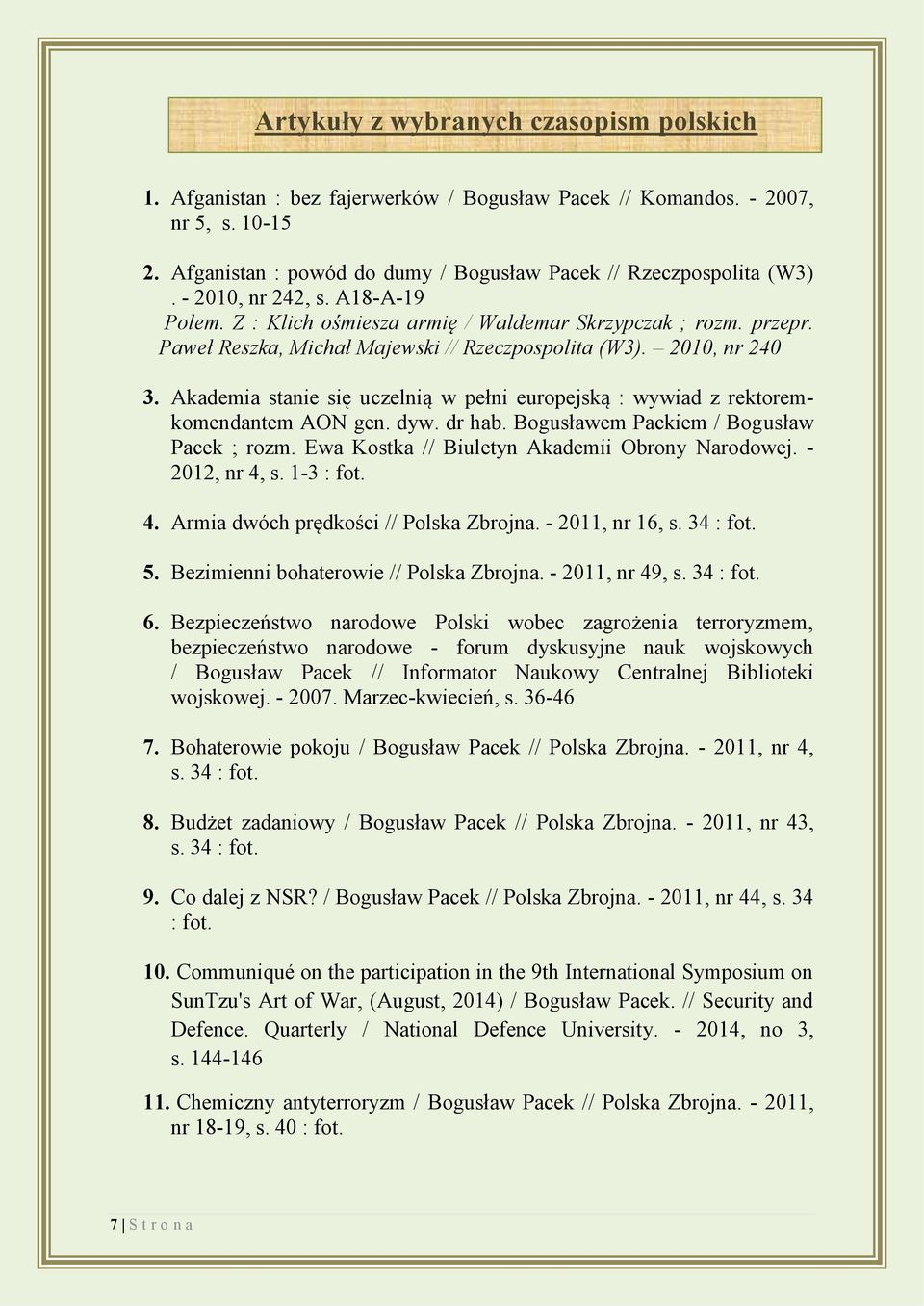 Artykuły z wybranych czasopism polskich

1. Afganistan : bez fajerwerków / Bogusław Pacek // Komandos. - 2007, nr 5, s. 10-15

2. Afganistan : powód do dumy / Bogusław Pacek // Rzeczpospolita (W3) . - 2010, nr 242, s. A18-A-19
Polem. Z : Klich ośmiesza armię / Waldemar Skrzypczak ; rozm. przepr. Paweł Reszka, Michał Majewski // Rzeczpospolita (W3). – 2010, nr 240

3. Akademia stanie się uczelnią w pełni europejską : wywiad z rektorem-komendantem AON gen. dyw. dr hab. Bogusławem Packiem / Bogusław Pacek ; rozm. Ewa Kostka // Biuletyn Akademii Obrony Narodowej. - 2012, nr 4, s. 1-3 : fot.

4. Armia dwóch prędkości // Polska Zbrojna. - 2011, nr 16, s. 34 : fot.

5. Bezimienni bohaterowie // Polska Zbrojna. - 2011, nr 49, s. 34 : fot.

6. Bezpieczeństwo narodowe Polski wobec zagrożenia terroryzmem, bezpieczeństwo narodowe - forum dyskusyjne nauk wojskowych / Bogusław Pacek // Informator Naukowy Centralnej Biblioteki wojskowej. - 2007. Marzec-kwiecień, s. 36-46

7. Bohaterowie pokoju / Bogusław Pacek // Polska Zbrojna. - 2011, nr 4, s. 34 : fot.

8. Budżet zadaniowy / Bogusław Pacek // Polska Zbrojna. - 2011, nr 43, s. 34 : fot.

9. Co dalej z NSR? / Bogusław Pacek // Polska Zbrojna. - 2011, nr 44, s. 34 : fot.

10. Communiqué on the participation in the 9th International Symposium on SunTzu's Art of War, (August, 2014) / Bogusław Pacek. // Security and Defence. Quarterly / National Defence University. - 2014, no 3, s. 144-146

11. Chemiczny antyterroryzm / Bogusław Pacek // Polska Zbrojna. - 2011, nr 18-19, s. 40 : fot.

7 | S t r o n a